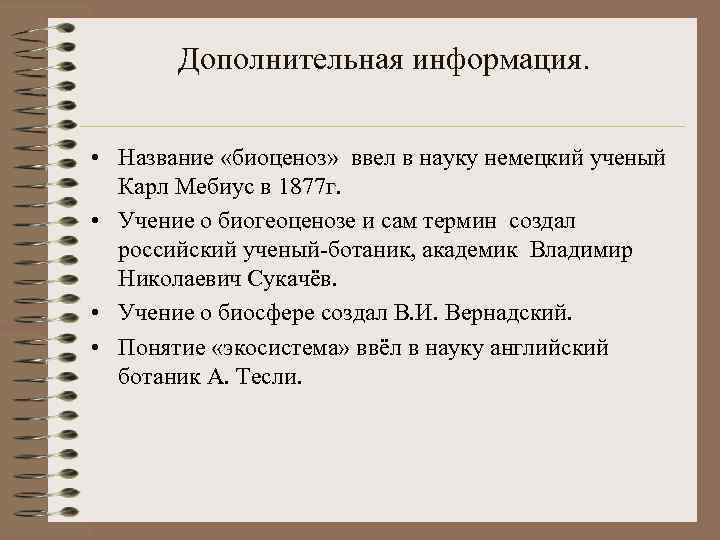 Дополнительная информация.

• Название «биоценоз» ввел в науку немецкий ученый Карл Мебиус в 1877г.
• Учение о биогеоценозе и сам термин создал российский ученый-ботаник, академик Владимир Николаевич Сукачёв.
• Учение о биосфере создал В.И. Вернадский.
• Понятие «экосистема» ввёл в науку английский ботаник А. Тесли.